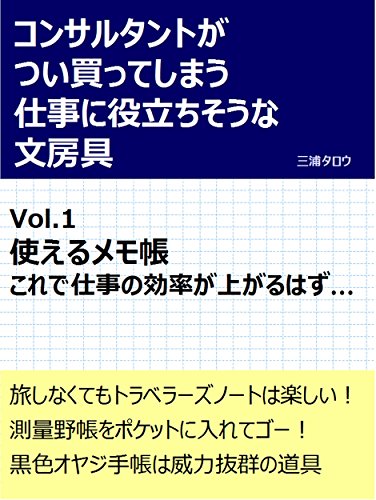 コンサルタントが
つい買ってしまう
仕事に役立ちそうな
文房具

三浦タロウ

Vol.1
使えるメモ帳
これで仕事の効率が上がるはず…

旅しなくてもトラベラーズノートは楽しい！
測量野帳をポケットに入れてゴー！
黒色オヤジ手帳は威力抜群の道具